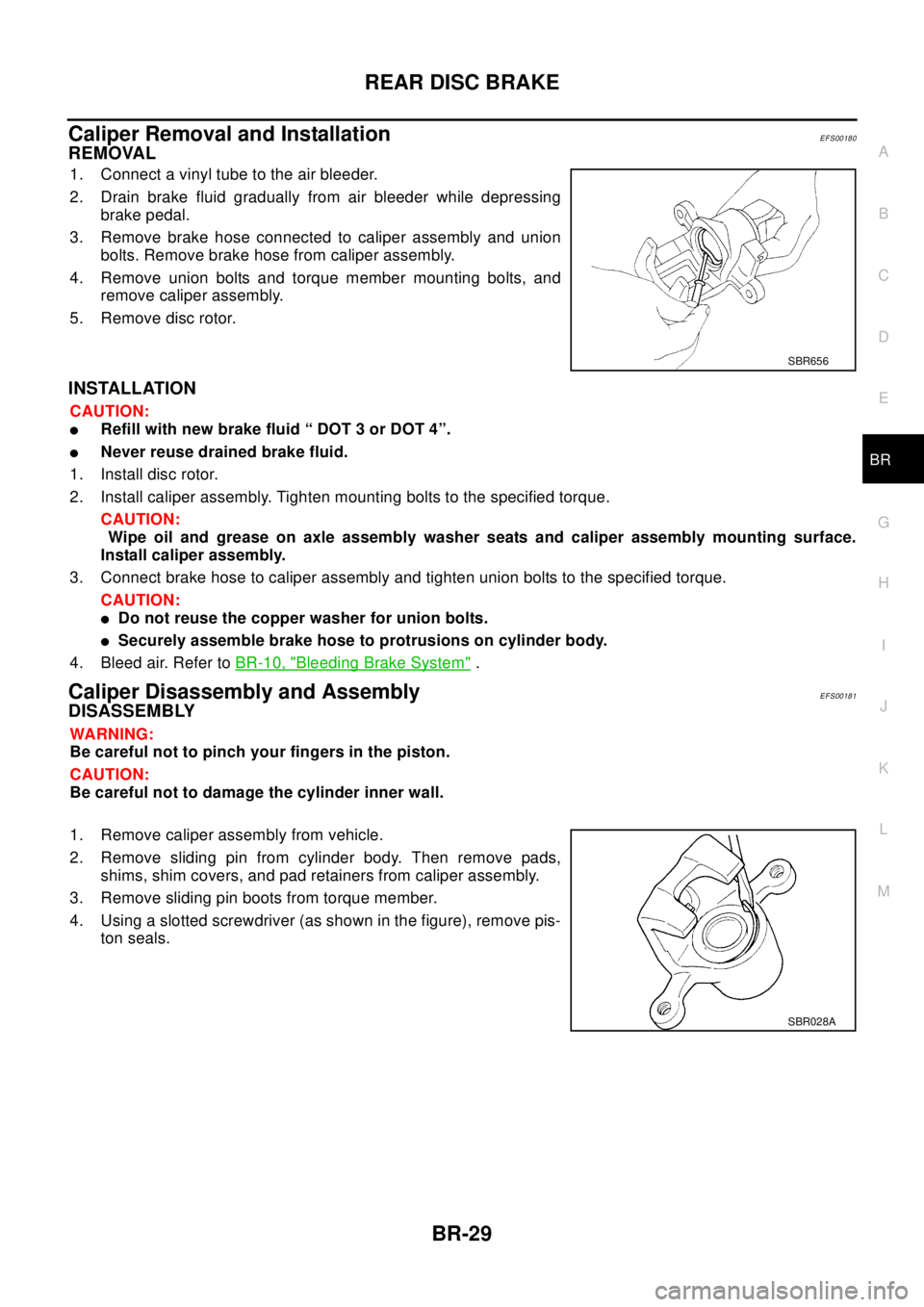 REAR DISC BRAKE

Caliper Removal and Installation EFS00180

REMOVAL

1. Connect a vinyl tube to the air bleeder.

2. Drain brake fluid gradually from air bleeder while depressing brake pedal.

3. Remove brake hose connected to caliper assembly and union bolts. Remove brake hose from caliper assembly.

4. Remove union bolts and torque member mounting bolts, and remove caliper assembly.

5. Remove disc rotor.

SBR656

INSTALLATION

CAUTION:

• Refill with new brake fluid " DOT 3 or DOT 4".

• Never reuse drained brake fluid.

1. Install disc rotor.

2. Install caliper assembly. Tighten mounting bolts to the specified torque.

CAUTION:

Wipe oil and grease on axle assembly washer seats and caliper assembly mounting surface. Install caliper assembly.

3. Connect brake hose to caliper assembly and tighten union bolts to the specified torque.

CAUTION:

• Do not reuse the copper washer for union bolts.

• Securely assemble brake hose to protrusions on cylinder body.

4. Bleed air. Refer to BR-10, "Bleeding Brake System" .

Caliper Disassembly and Assembly EFS00181

DISASSEMBLY

WARNING:

Be careful not to pinch your fingers in the piston.

CAUTION:

Be careful not to damage the cylinder inner wall.

1. Remove caliper assembly from vehicle.

2. Remove sliding pin from cylinder body. Then remove pads, shims, shim covers, and pad retainers from caliper assembly.

3. Remove sliding pin boots from torque member.

4. Using a slotted screwdriver (as shown in the figure), remove piston seals.

SBR028A

A
B
C
D
E
BR
G
H
I
J
K
L
M

BR-29

carmanualsonline.info